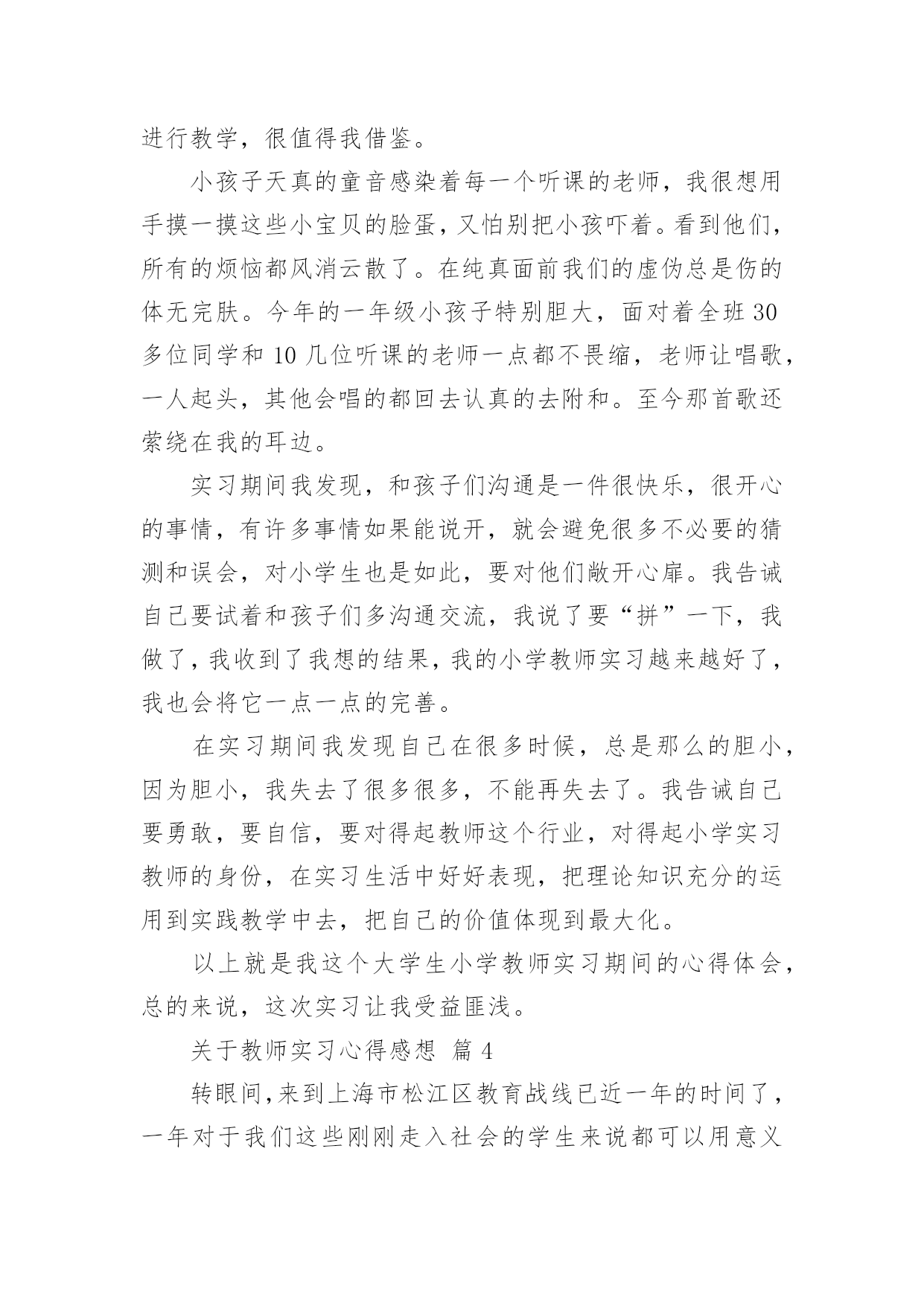 进行教学，很值得我借鉴。

小孩子天真的童音感染着每一个听课的老师，我很想用手摸一摸这些小宝贝的脸蛋，又怕别把小孩吓着。看到他们，所有的烦恼都风消云散了。在纯真面前我们的虚伪总是伤的体无完肤。今年的一年级小孩子特别胆大，面对着全班30多位同学和10几位听课的老师一点都不畏缩，老师让唱歌，一人起头，其他会唱的都回去认真的去附和。至今那首歌还萦绕在我的耳边。

实习期间我发现，和孩子们沟通是一件很快乐，很开心的事情，有许多事情如果能说开，就会避免很多不必要的猜测和误会，对小学生也是如此，要对他们敞开心扉。我告诫自己要试着和孩子们多沟通交流，我说了要“拼”一下，我做了，我收到了我想的结果，我的小学教师实习越来越好了，我也会将它一点一点的完善。

在实习期间我发现自己在很多时候，总是那么的胆小，因为胆小，我失去了很多很多，不能再失去了。我告诫自己要勇敢，要自信，要对得起教师这个行业，对得起小学实习教师的身份，在实习生活中好好表现，把理论知识充分的运用到实践教学中去，把自己的价值体现到最大化。

以上就是我这个大学生小学教师实习期间的心得体会，总的来说，这次实习让我受益匪浅。

关于教师实习心得感想 篇4

转眼间，来到上海市松江区教育战线已近一年的时间了，一年对于我们这些刚刚走入社会的学生来说都可以用意义